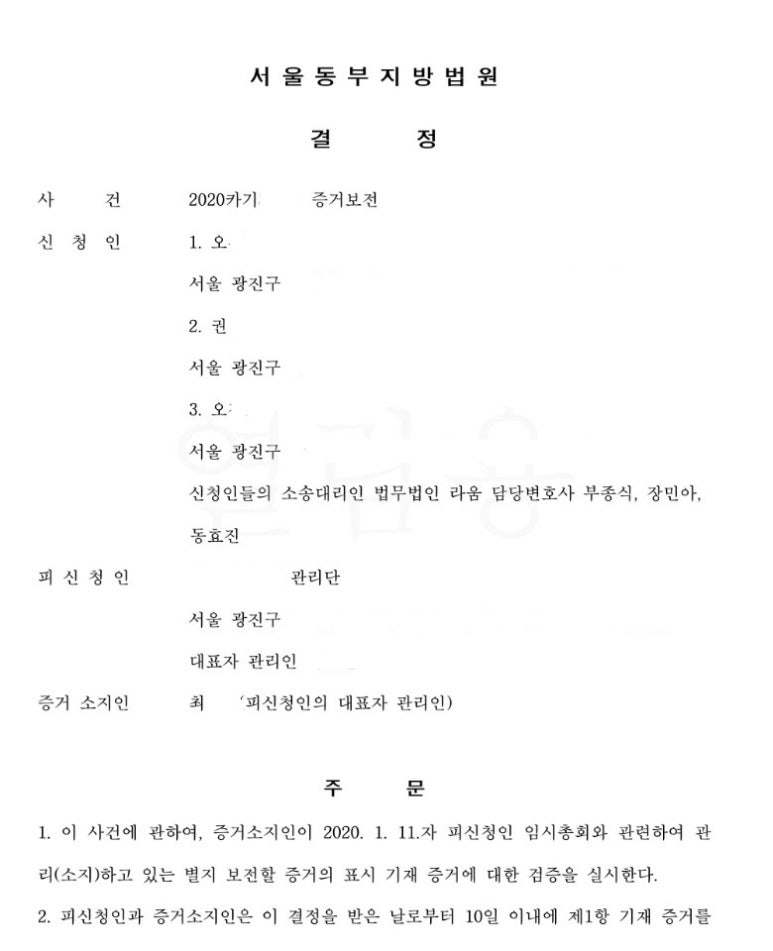 서울동부지방법원

결 정

사 건 2020카기 증거보전

신 청 인 1. 오

서울 광진구

2. 권

서울 광진구

3. 오

서울 광진구

신청인들의 소송대리인 법무법인 라움 담당변호사 부종식, 장민아, 동효진

피 신 청 인 관리단

서울 광진구

대표자 관리인

증거 소지인 최 (피신청인의 대표자 관리인)

주 문

1. 이 사건에 관하여, 증거소지인이 2020. 1. 11.자 피신청인 임시총회와 관련하여 관리(소지)하고 있는 별지 보전할 증거의 표시 기재 증거에 대한 검증을 실시한다.

2. 피신청인과 증거소지인은 이 결정을 받은 날로부터 10일 이내에 제1항 기재 증거를